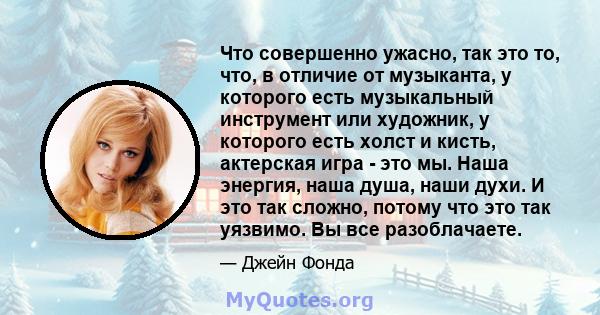 Что совершенно ужасно, так это то, что, в отличие от музыканта, у которого есть музыкальный инструмент или художник, у которого есть холст и кисть, актерская игра - это мы. Наша энергия, наша душа, наши духи. И это так сложно, потому что это так уязвимо. Вы все разоблачаете.

— Джейн Фонда

MyQuotes.org